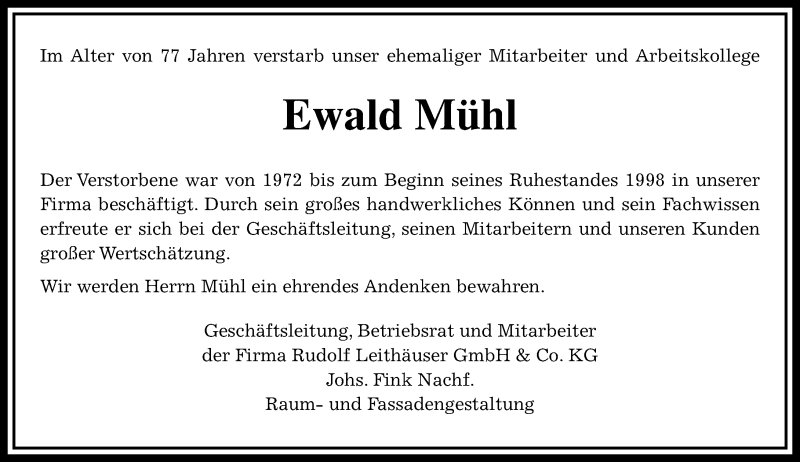 Im Alter von 77 Jahren verstarb unser ehemaliger Mitarbeiter und Arbeitskollege

Ewald Mühl

Der Verstorbene war von 1972 bis zum Beginn seines Ruhestandes 1998 in unserer Firma beschäftigt. Durch sein großes handwerkliches Können und sein Fachwissen erfreute er sich bei der Geschäftsleitung, seinen Mitarbeitern und unseren Kunden großer Wertschätzung.

Wir werden Herrn Mühl ein ehrendes Andenken bewahren.

Geschäftsleitung, Betriebsrat und Mitarbeiter
der Firma Rudolf Leithäuser GmbH & Co. KG
Johs. Fink Nachf.
Raum- und Fassadengestaltung